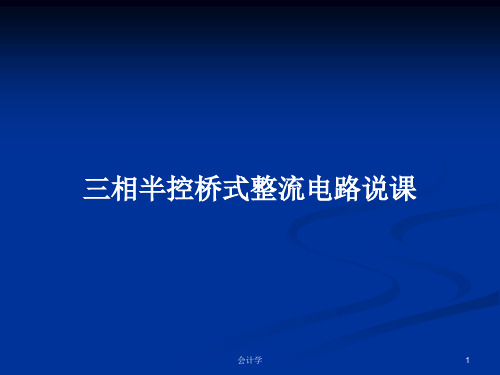 三相半控桥式整流电路说课

会计学

1